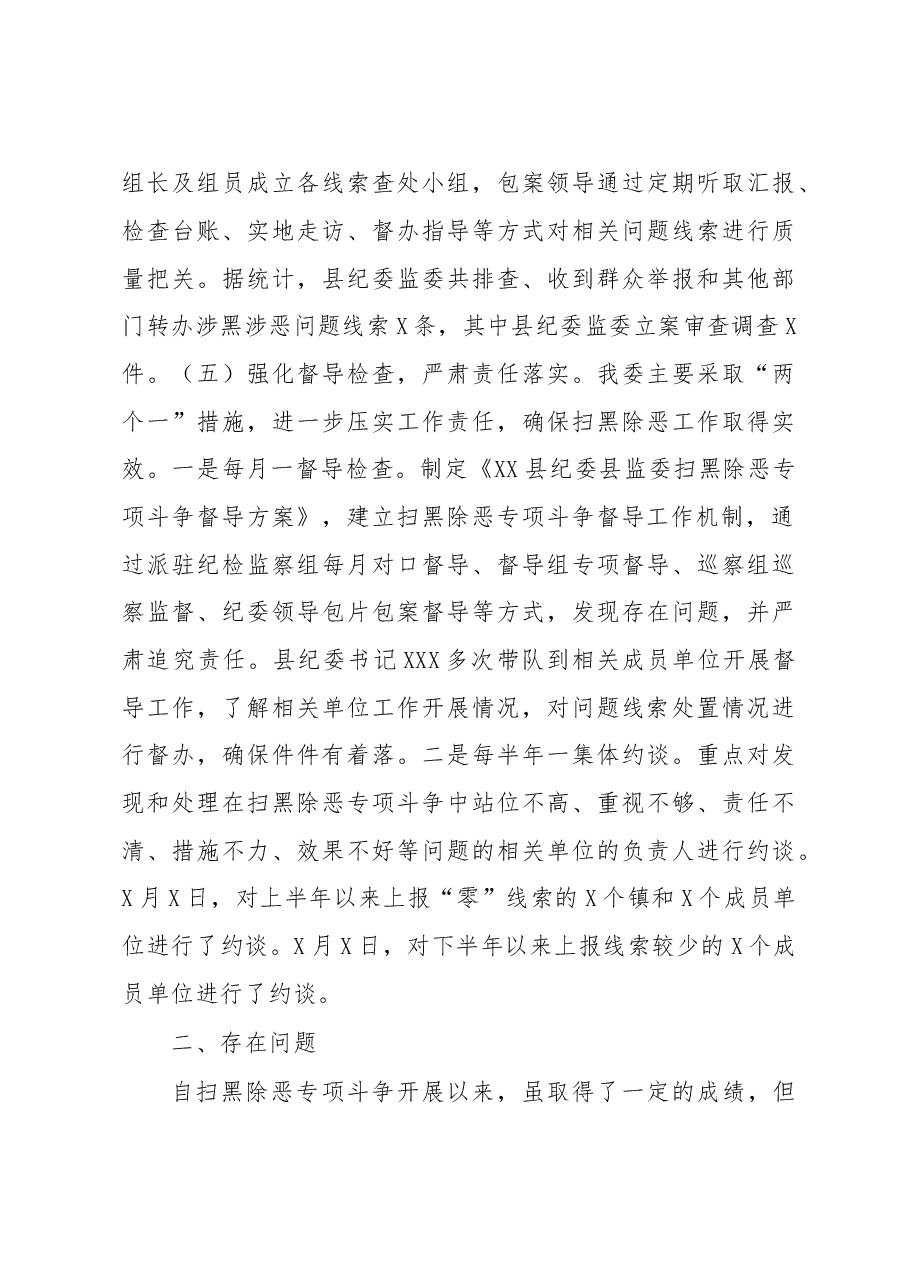 组长及组员成立各线索查处小组，包案领导通过定期听取汇报、检查台账、实地走访、督办指导等方式对相关问题线索进行质量把关。据统计，县纪委监委共排查、收到群众举报和其他部门转办涉黑涉恶问题线索X条，其中县纪委监委立案审查调查X件。（五）强化督导检查，严肃责任落实。我委主要采取“两个一”措施，进一步压实工作责任，确保扫黑除恶工作取得实效。一是每月一督导检查。制定《XX县纪委县监委扫黑除恶专项斗争督导方案》，建立扫黑除恶专项斗争督导工作机制，通过派驻纪检监察组每月对口督导、督导组专项督导、巡察组巡察监督、纪委领导包片包案督导等方式，发现存在问题，并严肃追究责任。县纪委书记XXX多次带队到相关成员单位开展督导工作，了解相关单位工作开展情况，对问题线索处置情况进行督办，确保件件有着落。二是每半年一集体约谈。重点对发现和处理在扫黑除恶专项斗争中站位不高、重视不够、责任不清、措施不力、效果不好等问题的相关单位的负责人进行约谈。X月X日，对上半年以来上报“零”线索的X个镇和X个成员单位进行了约谈。X月X日，对下半年以来上报线索较少的X个成员单位进行了约谈。

二、存在问题

自扫黑除恶专项斗争开展以来，虽取得了一定的成绩，但